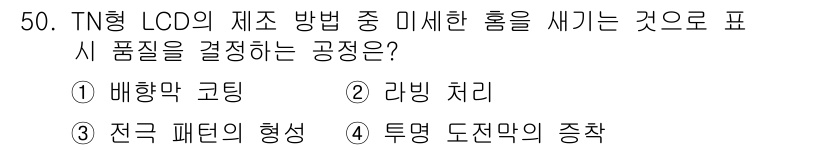 50. TN형 LCD의 제조 방법 중 미세한 홈을 새기는 것으로 표시 품질을 결정하는 공정은?

① 배향막 코팅
② 라빙 처리
③ 전극 패턴의 형성
④ 투명 도전막의 증착